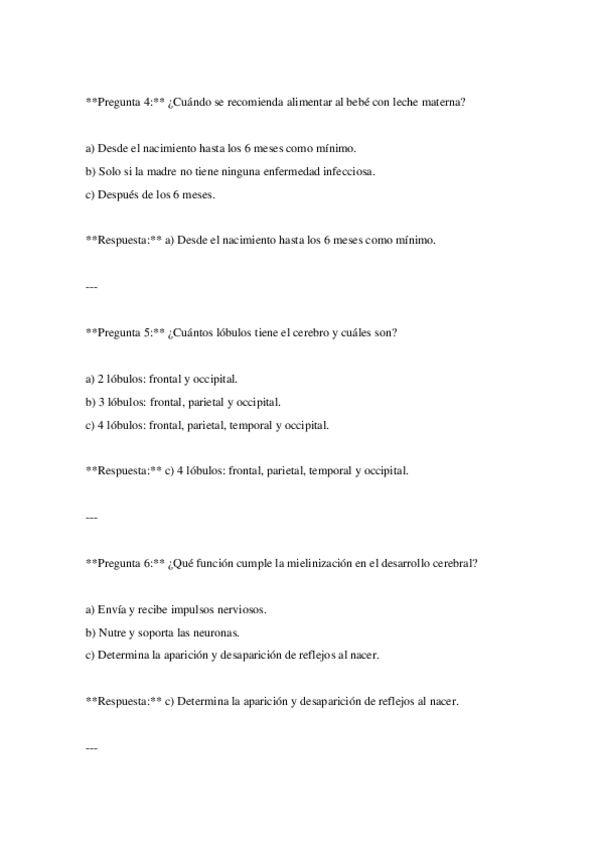 \*\*Pregunta 4:\*\* ¿Cuándo se recomienda alimentar al bebé con leche materna?

a) Desde el nacimiento hasta los 6 meses como mínimo.
b) Solo si la madre no tiene ninguna enfermedad infecciosa.
c) Después de los 6 meses.

\*\*Respuesta:\*\* a) Desde el nacimiento hasta los 6 meses como mínimo.

---

\*\*Pregunta 5:\*\* ¿Cuántos lóbulos tiene el cerebro y cuáles son?

a) 2 lóbulos: frontal y occipital.
b) 3 lóbulos: frontal, parietal y occipital.
c) 4 lóbulos: frontal, parietal, temporal y occipital.

\*\*Respuesta:\*\* c) 4 lóbulos: frontal, parietal, temporal y occipital.

---

\*\*Pregunta 6:\*\* ¿Qué función cumple la mielinización en el desarrollo cerebral?

a) Envía y recibe impulsos nerviosos.
b) Nutre y soporta las neuronas.
c) Determina la aparición y desaparición de reflejos al nacer.

\*\*Respuesta:\*\* c) Determina la aparición y desaparición de reflejos al nacer.

---